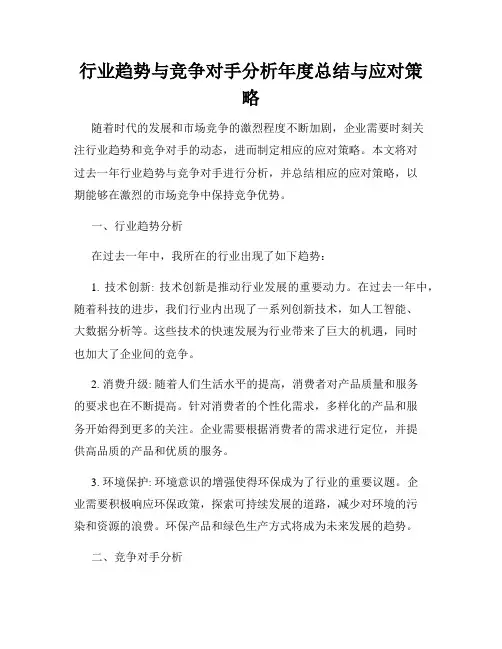 行业趋势与竞争对手分析年度总结与应对策略

随着时代的发展和市场竞争的激烈程度不断加剧，企业需要时刻关注行业趋势和竞争对手的动态，进而制定相应的应对策略。本文将对过去一年行业趋势与竞争对手进行分析，并总结相应的应对策略，以期能够在激烈的市场竞争中保持竞争优势。

一、行业趋势分析

在过去一年中，我所在的行业出现了如下趋势：

1. 技术创新: 技术创新是推动行业发展的重要动力。在过去一年中，随着科技的进步，我们行业内出现了一系列创新技术，如人工智能、大数据分析等。这些技术的快速发展为行业带来了巨大的机遇，同时也加大了企业间的竞争。

2. 消费升级: 随着人们生活水平的提高，消费者对产品质量和服务的要求也在不断提高。针对消费者的个性化需求，多样化的产品和服务开始得到更多的关注。企业需要根据消费者的需求进行定位，并提供高品质的产品和优质的服务。

3. 环境保护: 环境意识的增强使得环保成为了行业的重要议题。企业需要积极响应环保政策，探索可持续发展的道路，减少对环境的污染和资源的浪费。环保产品和绿色生产方式将成为未来发展的趋势。

二、竞争对手分析